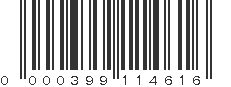 0 000399 114616